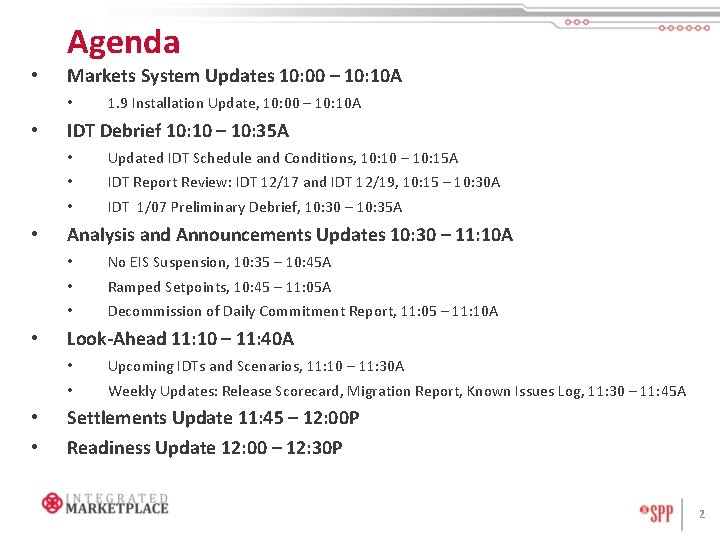 Agenda

• Markets System Updates 10:00 – 10:10A

• 1.9 Installation Update, 10:00 – 10:10A

• IDT Debrief 10:10 – 10:35A

• Updated IDT Schedule and Conditions, 10:10 – 10:15A

• IDT Report Review: IDT 12/17 and IDT 12/19, 10:15 – 10:30A

• IDT 1/07 Preliminary Debrief, 10:30 – 10:35A

• Analysis and Announcements Updates 10:30 – 11:10A

• No EIS Suspension, 10:35 – 10:45A

• Ramped Setpoints, 10:45 – 11:05A

• Decommission of Daily Commitment Report, 11:05 – 11:10A

• Look-Ahead 11:10 – 11:40A

• Upcoming IDTs and Scenarios, 11:10 – 11:30A

• Weekly Updates: Release Scorecard, Migration Report, Known Issues Log, 11:30 – 11:45A

• Settlements Update 11:45 – 12:00P

• Readiness Update 12:00 – 12:30P

INTEGRATED
MARKETPLACE

SPP

2